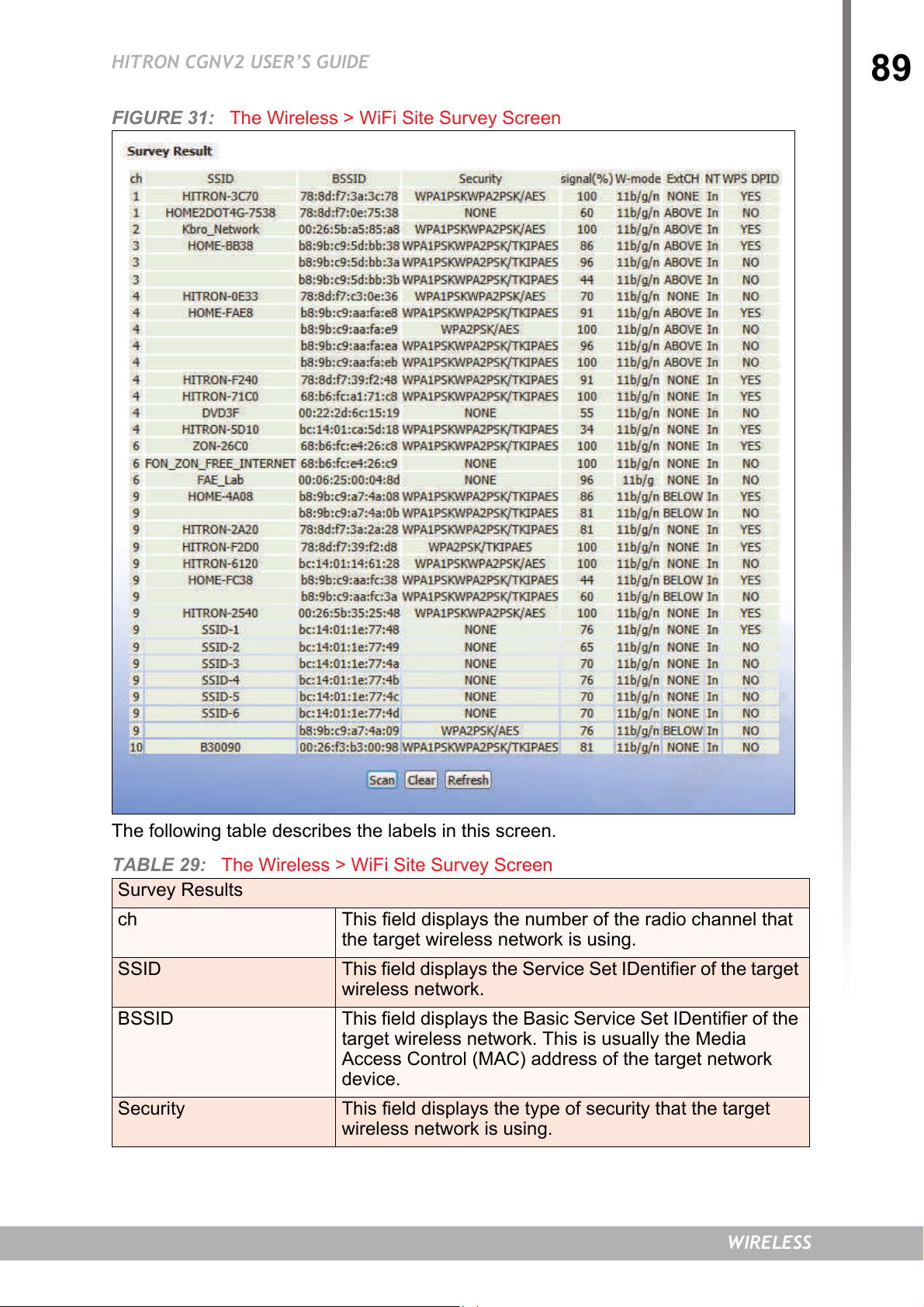 HITRON CGNV2 USER'S GUIDE

89

FIGURE 31: The Wireless > WiFi Site Survey Screen

Survey Result

| ch | SSID | BSSID | Security | signal(%) | W-mode | ExtCH | NT | WPS | DPID |
|---|---|---|---|---|---|---|---|---|---|
| 1 | HITRON-3C70 | 78:8d:f7:3a:3c:78 | WPA1PSKWPA2PSK/AES | 100 | 11b/g/n | NONE | In | YES | |
| 1 | HOME2DOT4G-7538 | 78:8d:f7:0e:75:38 | NONE | 60 | 11b/g/n | ABOVE | In | NO | |
| 2 | Kbro_Network | 00:26:5b:a5:85:a8 | WPA1PSKWPA2PSK/AES | 100 | 11b/g/n | ABOVE | In | YES | |
| 3 | HOME-BB38 | b8:9b:c9:5d:bb:38 | WPA1PSKWPA2PSK/TKIPAES | 86 | 11b/g/n | ABOVE | In | YES | |
| 3 | | b8:9b:c9:5d:bb:3a | WPA1PSKWPA2PSK/TKIPAES | 96 | 11b/g/n | ABOVE | In | NO | |
| 3 | | b8:9b:c9:5d:bb:3b | WPA1PSKWPA2PSK/TKIPAES | 44 | 11b/g/n | ABOVE | In | NO | |
| 4 | HITRON-0E33 | 78:8d:f7:c3:0e:36 | WPA1PSKWPA2PSK/AES | 70 | 11b/g/n | NONE | In | NO | |
| 4 | HOME-FAE8 | b8:9b:c9:aa:fa:e8 | WPA1PSKWPA2PSK/TKIPAES | 91 | 11b/g/n | ABOVE | In | YES | |
| 4 | | b8:9b:c9:aa:fa:e9 | WPA2PSK/AES | 100 | 11b/g/n | ABOVE | In | NO | |
| 4 | | b8:9b:c9:aa:fa:ea | WPA1PSKWPA2PSK/TKIPAES | 96 | 11b/g/n | ABOVE | In | NO | |
| 4 | | b8:9b:c9:aa:fa:eb | WPA1PSKWPA2PSK/TKIPAES | 100 | 11b/g/n | ABOVE | In | NO | |
| 4 | HITRON-F240 | 78:8d:f7:39:f2:48 | WPA1PSKWPA2PSK/TKIPAES | 91 | 11b/g/n | NONE | In | YES | |
| 4 | HITRON-71C0 | 68:b6:fc:a1:71:c8 | WPA1PSKWPA2PSK/TKIPAES | 100 | 11b/g/n | NONE | In | YES | |
| 4 | DVD3F | 00:22:2d:6c:15:19 | NONE | 55 | 11b/g/n | NONE | In | NO | |
| 4 | HITRON-5D10 | bc:14:01:ca:5d:18 | WPA1PSKWPA2PSK/TKIPAES | 34 | 11b/g/n | NONE | In | YES | |
| 6 | ZON-26C0 | 68:b6:fc:e4:26:c8 | WPA1PSKWPA2PSK/TKIPAES | 100 | 11b/g/n | NONE | In | YES | |
| 6 | FON_ZON_FREE_INTERNET | 68:b6:fc:e4:26:c9 | NONE | 100 | 11b/g/n | NONE | In | NO | |
| 6 | FAE_Lab | 00:06:25:00:04:8d | NONE | 96 | 11b/g | NONE | In | NO | |
| 9 | HOME-4A08 | b8:9b:c9:a7:4a:08 | WPA1PSKWPA2PSK/TKIPAES | 86 | 11b/g/n | BELOW | In | YES | |
| 9 | | b8:9b:c9:a7:4a:0b | WPA1PSKWPA2PSK/TKIPAES | 81 | 11b/g/n | BELOW | In | NO | |
| 9 | HITRON-2A20 | 78:8d:f7:3a:2a:28 | WPA1PSKWPA2PSK/TKIPAES | 81 | 11b/g/n | NONE | In | YES | |
| 9 | HITRON-F2D0 | 78:8d:f7:39:f2:d8 | WPA2PSK/TKIPAES | 100 | 11b/g/n | NONE | In | YES | |
| 9 | HITRON-6120 | bc:14:01:14:61:28 | WPA1PSKWPA2PSK/AES | 100 | 11b/g/n | NONE | In | NO | |
| 9 | HOME-FC38 | b8:9b:c9:aa:fc:38 | WPA1PSKWPA2PSK/TKIPAES | 44 | 11b/g/n | BELOW | In | YES | |
| 9 | | b8:9b:c9:aa:fc:3a | WPA1PSKWPA2PSK/TKIPAES | 60 | 11b/g/n | BELOW | In | NO | |
| 9 | HITRON-2540 | 00:26:5b:35:25:48 | WPA1PSKWPA2PSK/AES | 100 | 11b/g/n | NONE | In | YES | |
| 9 | SSID-1 | bc:14:01:1e:77:48 | NONE | 76 | 11b/g/n | NONE | In | YES | |
| 9 | SSID-2 | bc:14:01:1e:77:49 | NONE | 65 | 11b/g/n | NONE | In | NO | |
| 9 | SSID-3 | bc:14:01:1e:77:4a | NONE | 70 | 11b/g/n | NONE | In | NO | |
| 9 | SSID-4 | bc:14:01:1e:77:4b | NONE | 76 | 11b/g/n | NONE | In | NO | |
| 9 | SSID-5 | bc:14:01:1e:77:4c | NONE | 70 | 11b/g/n | NONE | In | NO | |
| 9 | SSID-6 | bc:14:01:1e:77:4d | NONE | 70 | 11b/g/n | NONE | In | NO | |
| 9 | | b8:9b:c9:a7:4a:09 | WPA2PSK/AES | 76 | 11b/g/n | BELOW | In | NO | |
| 10 | B30090 | 00:26:f3:b3:00:98 | WPA1PSKWPA2PSK/TKIPAES | 81 | 11b/g/n | NONE | In | NO | |

Scan Clear Refresh

The following table describes the labels in this screen.

TABLE 29: The Wireless > WiFi Site Survey Screen

| Survey Results | |
|---|---|
| ch | This field displays the number of the radio channel that the target wireless network is using. |
| SSID | This field displays the Service Set IDentifier of the target wireless network. |
| BSSID | This field displays the Basic Service Set IDentifier of the target wireless network. This is usually the Media Access Control (MAC) address of the target network device. |
| Security | This field displays the type of security that the target wireless network is using. |

WIRELESS